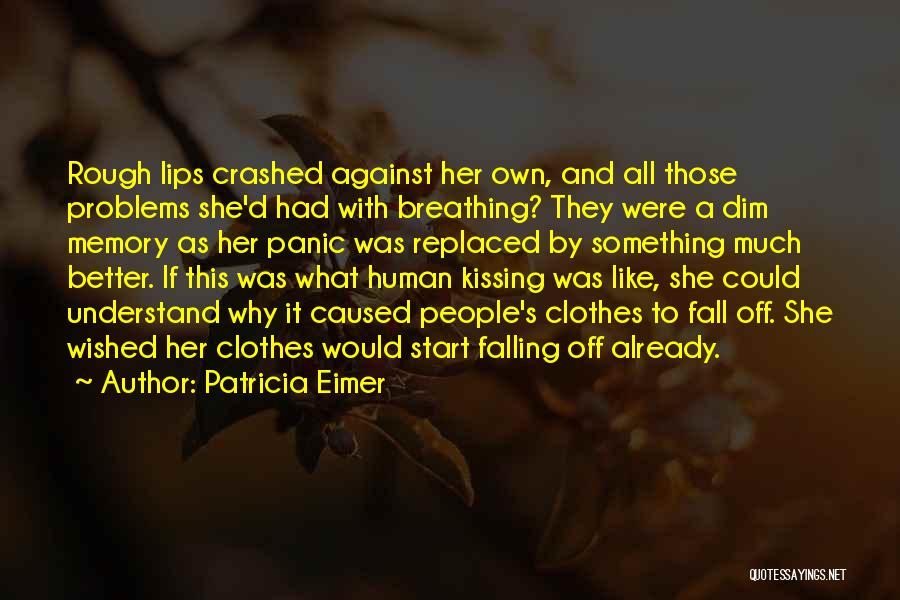 Rough lips crashed against her own, and all those problems she'd had with breathing? They were a dim memory as her panic was replaced by something much better. If this was what human kissing was like, she could understand why it caused people's clothes to fall off. She wished her clothes would start falling off already.

~ Author: Patricia Eimer

QUOTESSAYINGS.NET